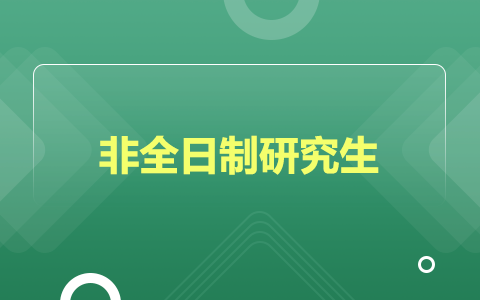 非全日制研究生